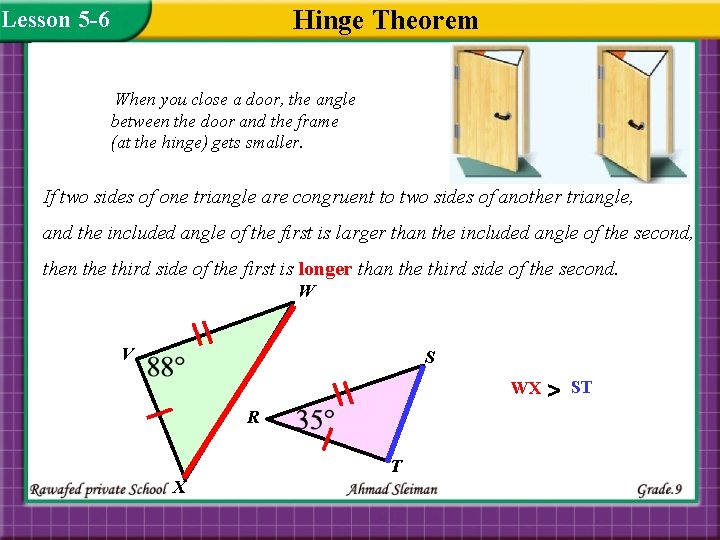 Lesson 5-6

Hinge Theorem

When you close a door, the angle between the door and the frame (at the hinge) gets smaller.

If two sides of one triangle are congruent to two sides of another triangle, and the included angle of the first is larger than the included angle of the second, then the third side of the first is longer than the third side of the second.

W

V

88°

X

S

R

35°

T

WX > ST

Rawafed private School

Ahmad Sleiman

Grade.9